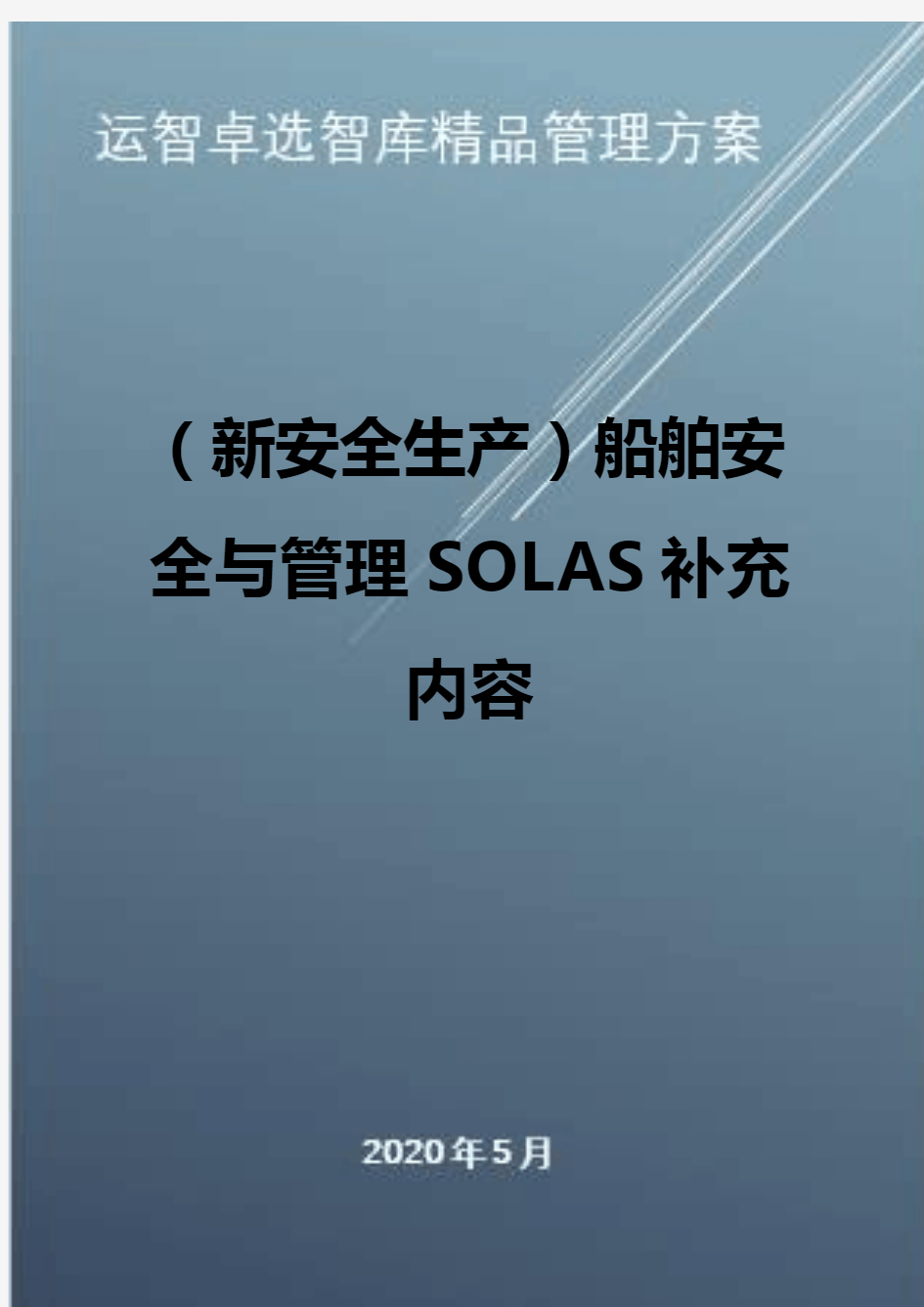 运智卓选智库精品管理方案

（新安全生产）船舶安全与管理 SOLAS 补充内容

2020年5月